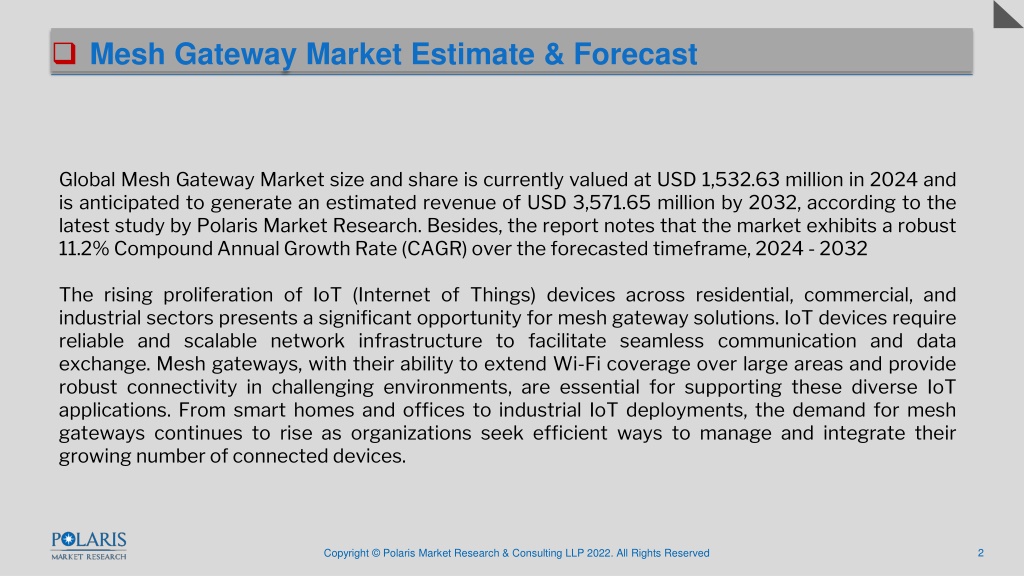 Mesh Gateway Market Estimate & Forecast

Global Mesh Gateway Market size and share is currently valued at USD 1,532.63 million in 2024 and is anticipated to generate an estimated revenue of USD 3,571.65 million by 2032, according to the latest study by Polaris Market Research. Besides, the report notes that the market exhibits a robust 11.2% Compound Annual Growth Rate (CAGR) over the forecasted timeframe, 2024 - 2032

The rising proliferation of IoT (Internet of Things) devices across residential, commercial, and industrial sectors presents a significant opportunity for mesh gateway solutions. IoT devices require reliable and scalable network infrastructure to facilitate seamless communication and data exchange. Mesh gateways, with their ability to extend Wi-Fi coverage over large areas and provide robust connectivity in challenging environments, are essential for supporting these diverse IoT applications. From smart homes and offices to industrial IoT deployments, the demand for mesh gateways continues to rise as organizations seek efficient ways to manage and integrate their growing number of connected devices.

POLARIS MARKET RESEARCH

Copyright © Polaris Market Research & Consulting LLP 2022. All Rights Reserved

2